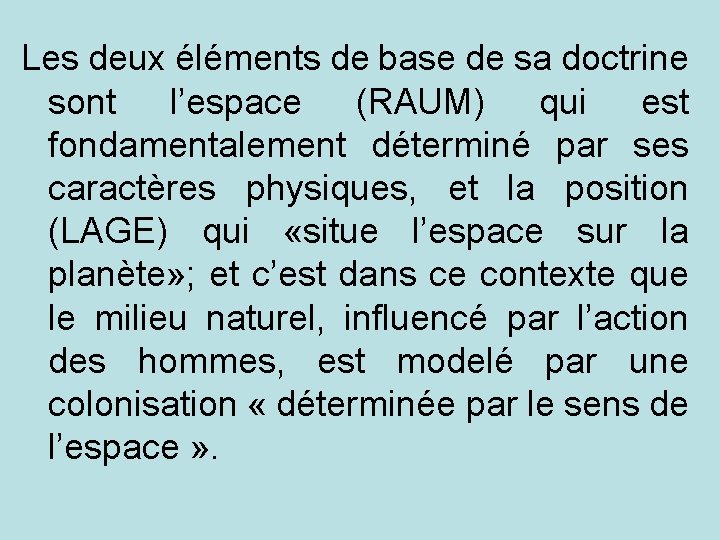 Les deux éléments de base de sa doctrine sont l’espace (RAUM) qui est fondamentalement déterminé par ses caractères physiques, et la position (LAGE) qui «situe l’espace sur la planète»; et c’est dans ce contexte que le milieu naturel, influencé par l’action des hommes, est modelé par une colonisation « déterminée par le sens de l’espace ».